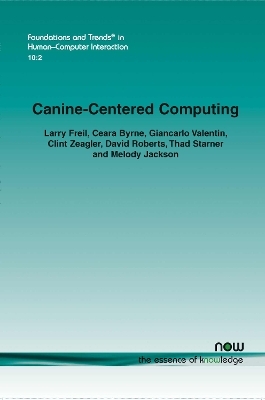 Foundations and Trends® in Human–Computer Interaction
10:2

Canine-Centered Computing

Larry Freil, Ceara Byrne, Giancarlo Valentin, Clint Zeagler, David Roberts, Thad Starner and Melody Jackson

now
the essence of knowledge